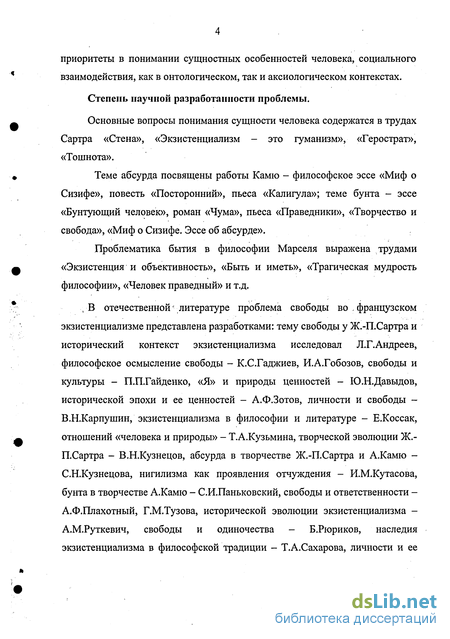 4

приоритеты в понимании сущностных особенностей человека, социального взаимодействия, как в онтологическом, так и аксиологическом контекстах.

Степень научной разработанности проблемы.

Основные вопросы понимания сущности человека содержатся в трудах Сартра «Стена», «Экзистенциализм – это гуманизм», «Герострат», «Тошнота».

Теме абсурда посвящены работы Камю – философское эссе «Миф о Сизифе», повесть «Посторонний», пьеса «Калигула»; теме бунта – эссе «Бунтующий человек», роман «Чума», пьеса «Праведники», «Творчество и свобода», «Миф о Сизифе. Эссе об абсурде».

Проблематика бытия в философии Марселя выражена трудами «Экзистенция и объективность», «Быть и иметь», «Трагическая мудрость философии», «Человек праведный» и т.д.

В отечественной литературе проблема свободы во французском экзистенциализме представлена разработками: тему свободы у Ж.-П.Сартра и исторический контекст экзистенциализма исследовал Л.Г.Андреев, философское осмысление свободы – К.С.Гаджиев, И.А.Гобозов, свободы и культуры – П.П.Гайденко, «Я» и природы ценностей – Ю.Н.Давыдов, исторической эпохи и ее ценностей – А.Ф.Зотов, личности и свободы – В.Н.Карпушин, экзистенциализма в философии и литературе – Е.Коссак, отношений «человека и природы» – Т.А.Кузьмина, творческой эволюции Ж.-П.Сартра – В.Н.Кузнецов, абсурда в творчестве Ж.-П.Сартра и А.Камю – С.Н.Кузнецова, нигилизма как проявления отчуждения – И.М.Кутасова, бунта в творчестве А.Камю – С.И.Паньковский, свободы и ответственности – А.Ф.Плахотный, Г.М.Тузова, исторической эволюции экзистенциализма – А.М.Руткевич, свободы и одиночества – Б.Рюриков, наследия экзистенциализма в философской традиции – Т.А.Сахарова, личности и ее

dsLib.net
библиотека диссертаций